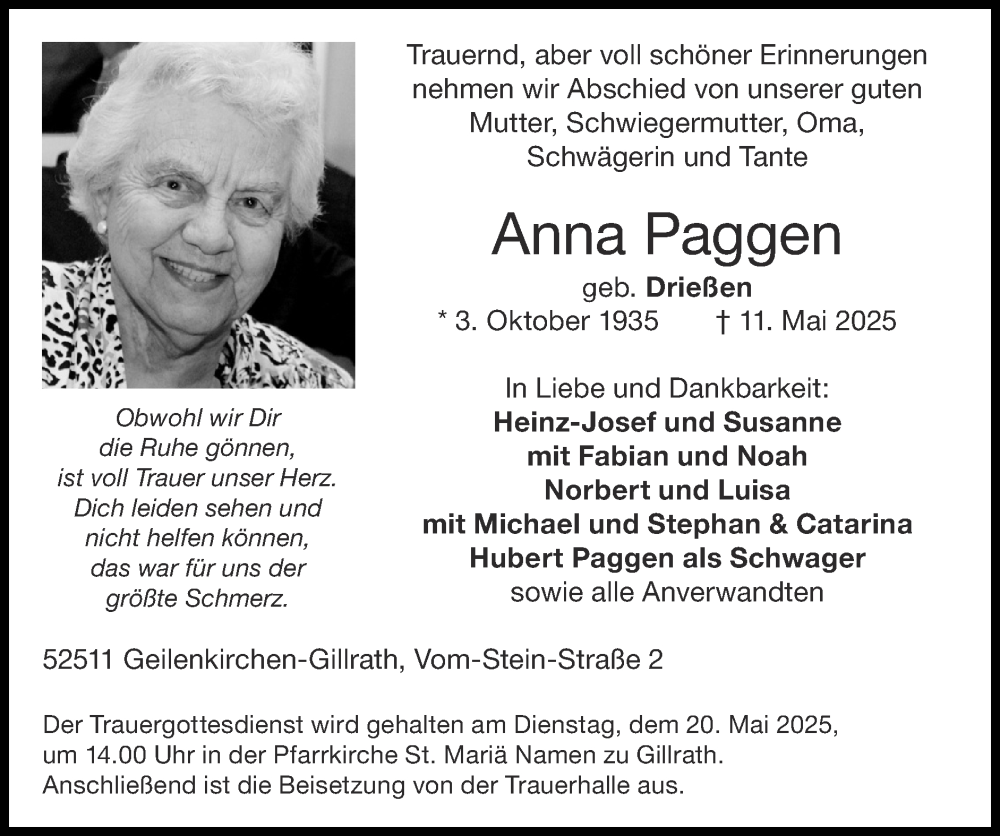 Trauernd, aber voll schöner Erinnerungen nehmen wir Abschied von unserer guten Mutter, Schwiegermutter, Oma, Schwägerin und Tante

Anna Paggen

geb. Drießen
* 3. Oktober 1935 † 11. Mai 2025

In Liebe und Dankbarkeit:
Heinz-Josef und Susanne
mit Fabian und Noah
Norbert und Luisa
mit Michael und Stephan & Catarina
Hubert Paggen als Schwager
sowie alle Anverwandten

Obwohl wir Dir
die Ruhe gönnen,
ist voll Trauer unser Herz.
Dich leiden sehen und
nicht helfen können,
das war für uns der
größte Schmerz.

52511 Geilenkirchen-Gillrath, Vom-Stein-Straße 2

Der Trauergottesdienst wird gehalten am Dienstag, dem 20. Mai 2025, um 14.00 Uhr in der Pfarrkirche St. Mariä Namen zu Gillrath. Anschließend ist die Beisetzung von der Trauerhalle aus.